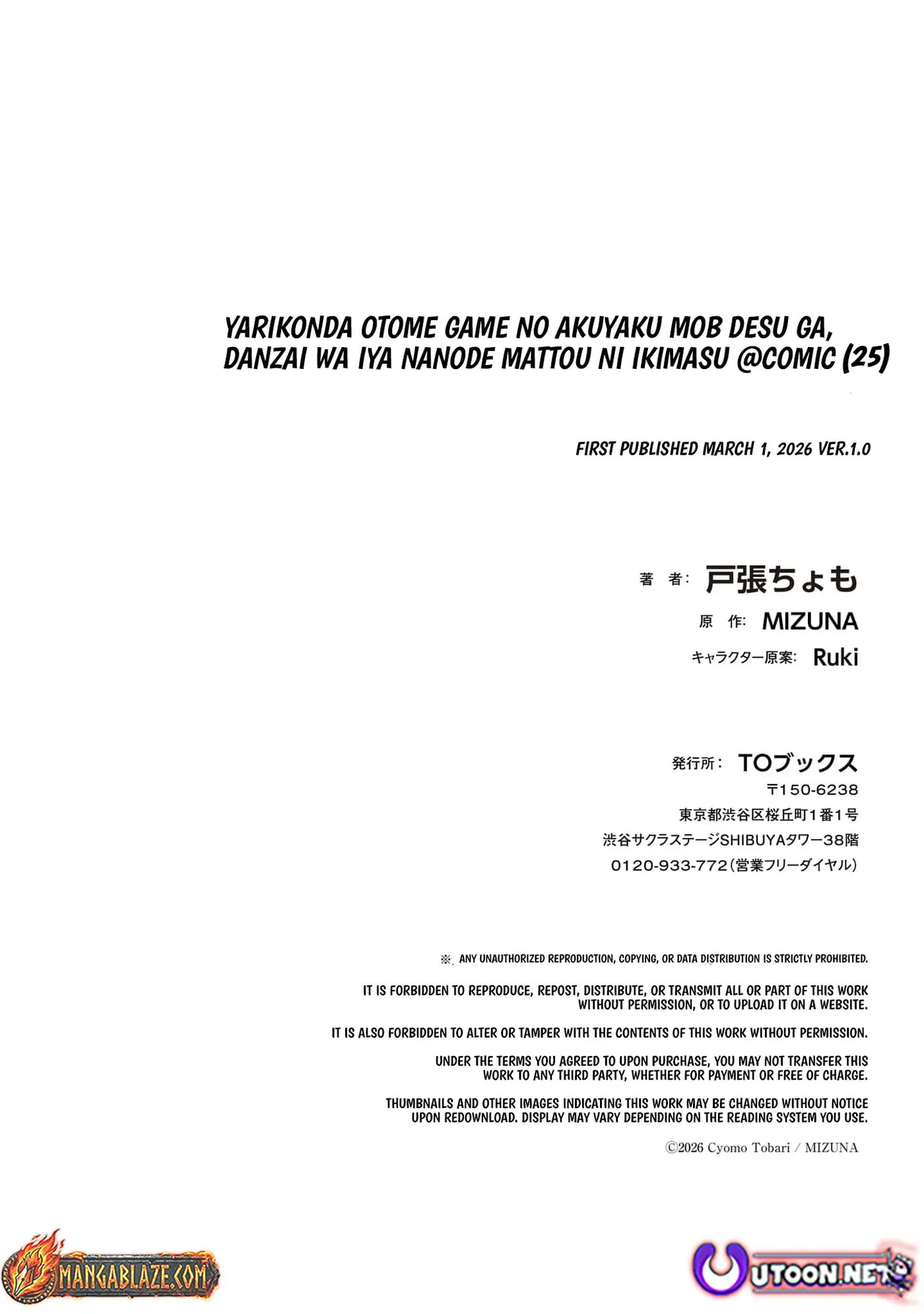 YARIKONDA OTOME GAME NO AKUYAKU MOB DESU GA, DANZAI WA IYA NANODE MATTOU NI IKIMASU @COMIC (25)

FIRST PUBLISHED MARCH 1, 2026 VER.1.0

著　者: 戸張ちょも
原　作: MIZUNA
キャラクター原案: Ruki

発行所: TOブックス
〒150-6238
東京都渋谷区桜丘町1番1号
渋谷サクラステージSHIBUYAタワー38階
0120-933-772(営業フリーダイヤル)

※ ANY UNAUTHORIZED REPRODUCTION, COPYING, OR DATA DISTRIBUTION IS STRICTLY PROHIBITED.

IT IS FORBIDDEN TO REPRODUCE, REPOST, DISTRIBUTE, OR TRANSMIT ALL OR PART OF THIS WORK WITHOUT PERMISSION, OR TO UPLOAD IT ON A WEBSITE.

IT IS ALSO FORBIDDEN TO ALTER OR TAMPER WITH THE CONTENTS OF THIS WORK WITHOUT PERMISSION.

UNDER THE TERMS YOU AGREED TO UPON PURCHASE, YOU MAY NOT TRANSFER THIS WORK TO ANY THIRD PARTY, WHETHER FOR PAYMENT OR FREE OF CHARGE.

THUMBNAILS AND OTHER IMAGES INDICATING THIS WORK MAY BE CHANGED WITHOUT NOTICE UPON REDOWNLOAD. DISPLAY MAY VARY DEPENDING ON THE READING SYSTEM YOU USE.

©2026 Cyomo Tobari / MIZUNA

MANGABLAZE.COM

UTOON.NET